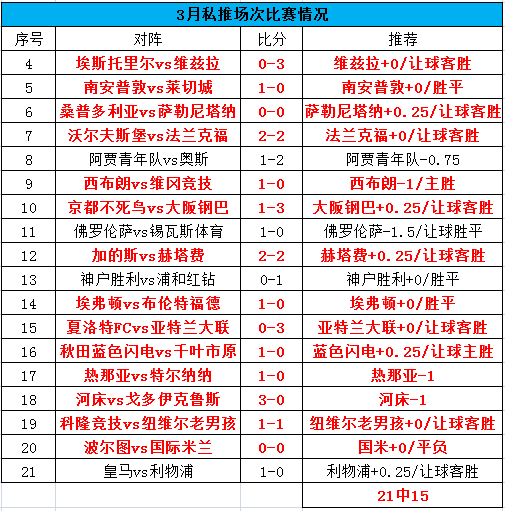 3月私推场次比赛情况

| 序号 | 对阵 | 比分 | 推荐 |
|---|---|---|---|
| 4 | 埃斯托里尔vs维兹拉 | 0-3 | 维兹拉+0/让球客胜 |
| 5 | 南安普敦vs莱切城 | 1-0 | 南安普敦+0/胜平 |
| 6 | 桑普多利亚vs萨勒尼塔纳 | 0-0 | 萨勒尼塔纳+0.25/让球客胜 |
| 7 | 沃尔夫斯堡vs法兰克福 | 2-2 | 法兰克福+0/让球客胜 |
| 8 | 阿贾青年队vs奥斯 | 1-2 | 阿贾青年队-0.75 |
| 9 | 西布朗vs维冈竞技 | 1-0 | 西布朗-1/主胜 |
| 10 | 京都不死鸟vs大阪钢巴 | 1-3 | 大阪钢巴+0.25/让球客胜 |
| 11 | 佛罗伦萨vs锡瓦斯体育 | 1-0 | 佛罗伦萨-1.5/让球胜平 |
| 12 | 加的斯vs赫塔费 | 2-2 | 赫塔费+0.25/让球客胜 |
| 13 | 神户胜利vs浦和红钻 | 0-1 | 神户胜利+0/胜平 |
| 14 | 埃弗顿vs布伦特福德 | 1-0 | 埃弗顿+0/胜平 |
| 15 | 夏洛特FCvs亚特兰大联 | 0-3 | 亚特兰大联+0/让球客胜 |
| 16 | 秋田蓝色闪电vs千叶市原 | 1-0 | 蓝色闪电+0.25/让球主胜 |
| 17 | 热那亚vs特尔纳纳 | 1-0 | 热那亚-1 |
| 18 | 河床vs戈多伊克鲁斯 | 3-0 | 河床-1 |
| 19 | 科隆竞技vs纽维尔老男孩 | 1-1 | 纽维尔老男孩+0/让球客胜 |
| 20 | 波尔图vs国际米兰 | 0-0 | 国米+0/平负 |
| 21 | 皇马vs利物浦 | 1-0 | 利物浦+0.25/让球客胜 |
| | | | 21中15 |